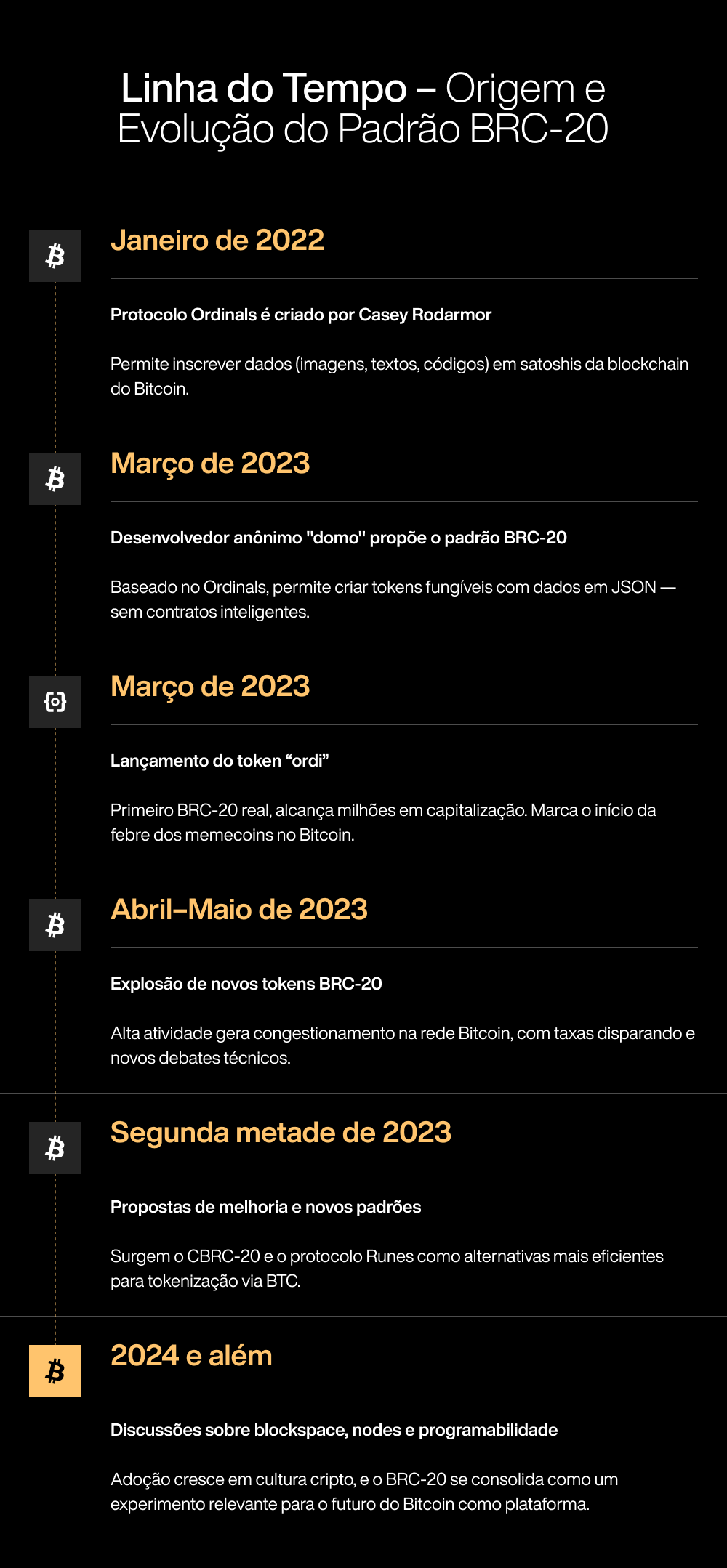 Linha do Tempo – Origem e Evolução do Padrão BRC-20

Janeiro de 2022

Protocolo Ordinals é criado por Casey Rodarmor

Permite inscrever dados (imagens, textos, códigos) em satoshis da blockchain do Bitcoin.

Março de 2023

Desenvolvedor anônimo "domo" propõe o padrão BRC-20

Baseado no Ordinals, permite criar tokens fungíveis com dados em JSON — sem contratos inteligentes.

Março de 2023

Lançamento do token “ordi”

Primeiro BRC-20 real, alcança milhões em capitalização. Marca o início da febre dos memecoins no Bitcoin.

Abril–Maio de 2023

Explosão de novos tokens BRC-20

Alta atividade gera congestionamento na rede Bitcoin, com taxas disparando e novos debates técnicos.

Segunda metade de 2023

Propostas de melhoria e novos padrões

Surgem o CBRC-20 e o protocolo Runes como alternativas mais eficientes para tokenização via BTC.

2024 e além

Discussões sobre blockspace, nodes e programabilidade

Adoção cresce em cultura cripto, e o BRC-20 se consolida como um experimento relevante para o futuro do Bitcoin como plataforma.